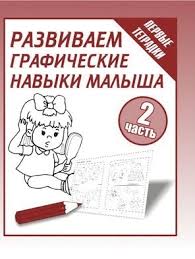 ПЕРВЫЕ ТЕТРАДКИ

РАЗВИВАЕМ ГРАФИЧЕСКИЕ НАВЫКИ МАЛЫША

2 часть